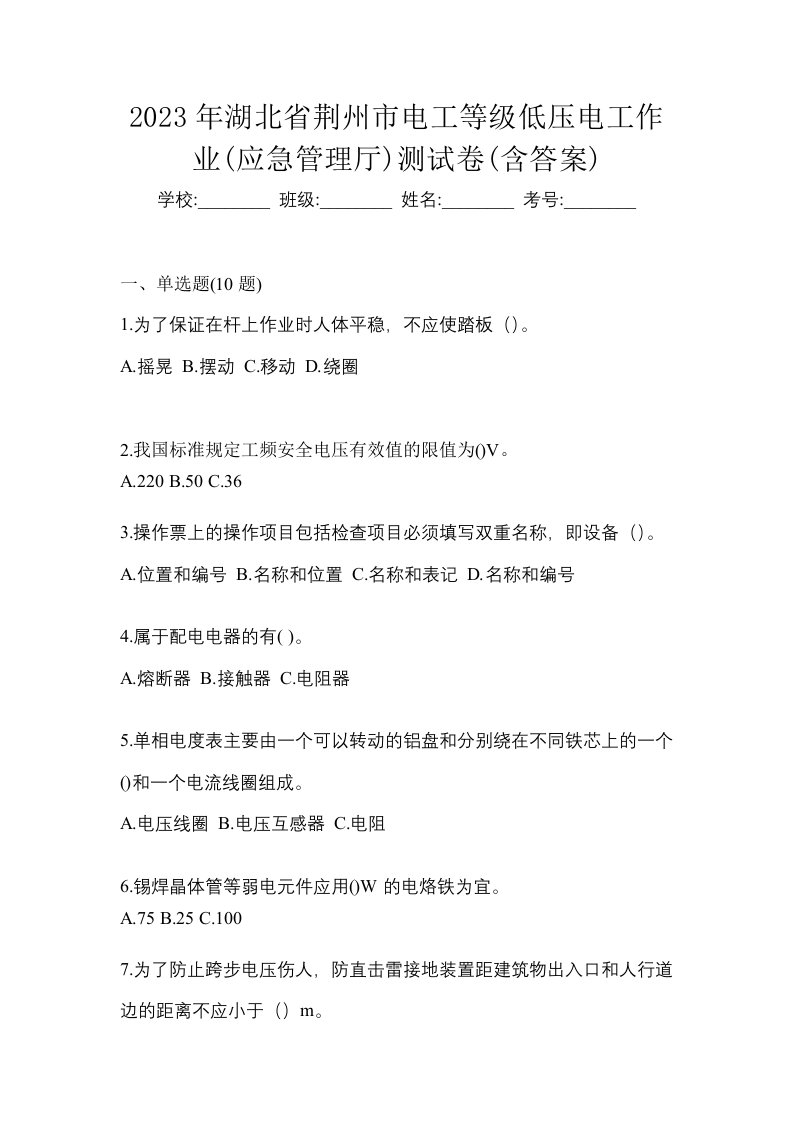 2023 年湖北省荆州市电工等级低压电工作业(应急管理厅)测试卷(含答案)

学校:________ 班级:________ 姓名:________ 考号:________

一、单选题(10 题)

1.为了保证在杆上作业时人体平稳，不应使踏板（）。

A.摇晃 B.摆动 C.移动 D.绕圈

2.我国标准规定工频安全电压有效值的限值为()V。

A.220 B.50 C.36

3.操作票上的操作项目包括检查项目必须填写双重名称，即设备（）。

A.位置和编号 B.名称和位置 C.名称和表记 D.名称和编号

4.属于配电电器的有( )。

A.熔断器 B.接触器 C.电阻器

5.单相电度表主要由一个可以转动的铝盘和分别绕在不同铁芯上的一个()和一个电流线圈组成。

A.电压线圈 B.电压互感器 C.电阻

6.锡焊晶体管等弱电元件应用()W 的电烙铁为宜。

A.75 B.25 C.100

7.为了防止跨步电压伤人，防直击雷接地装置距建筑物出入口和人行道边的距离不应小于（）m。